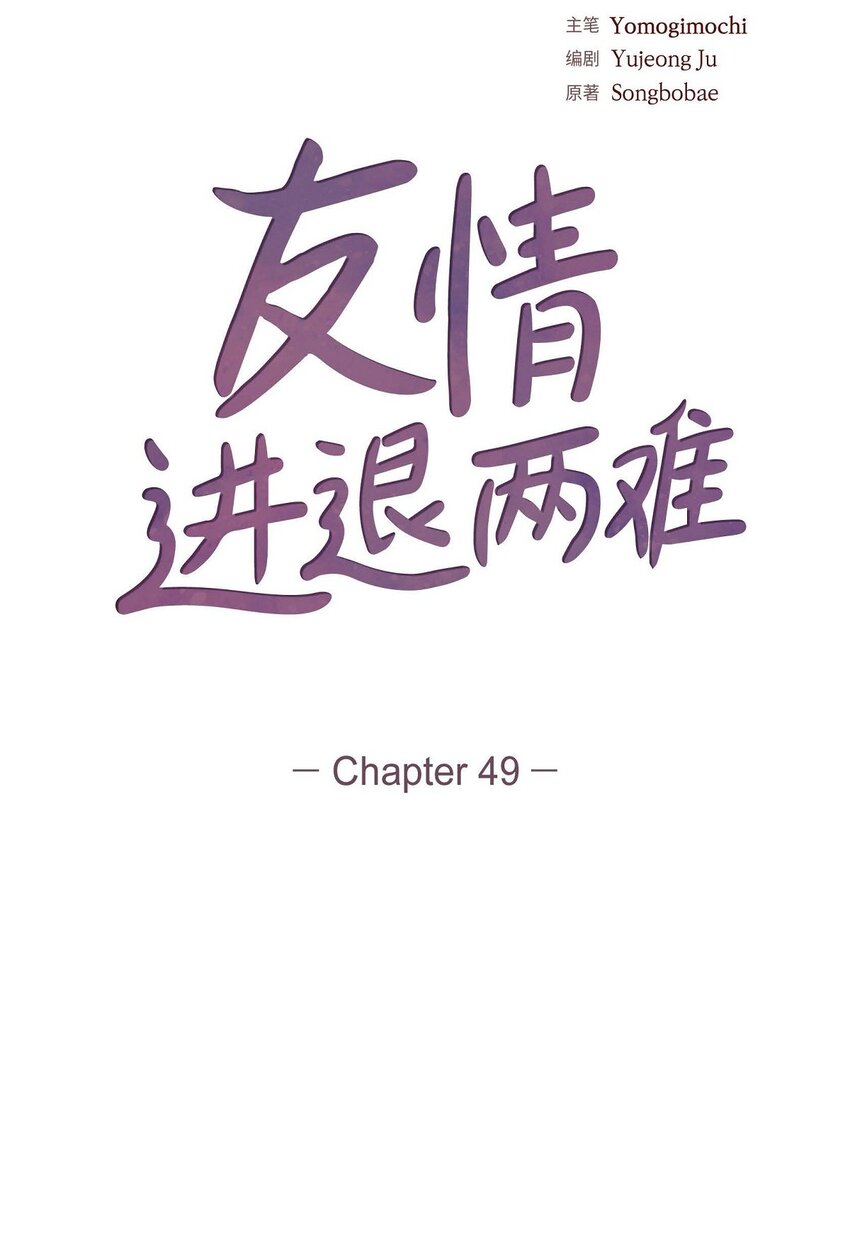 主笔 Yomogimochi
编剧 Yujeong Ju
原著 Songbobae

友情
进退两难

— Chapter 49 —